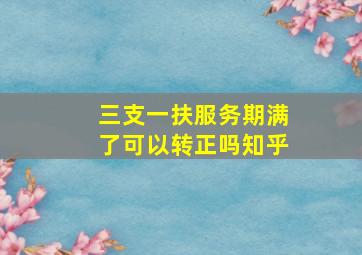 三支一扶服务期满了可以转正吗知乎